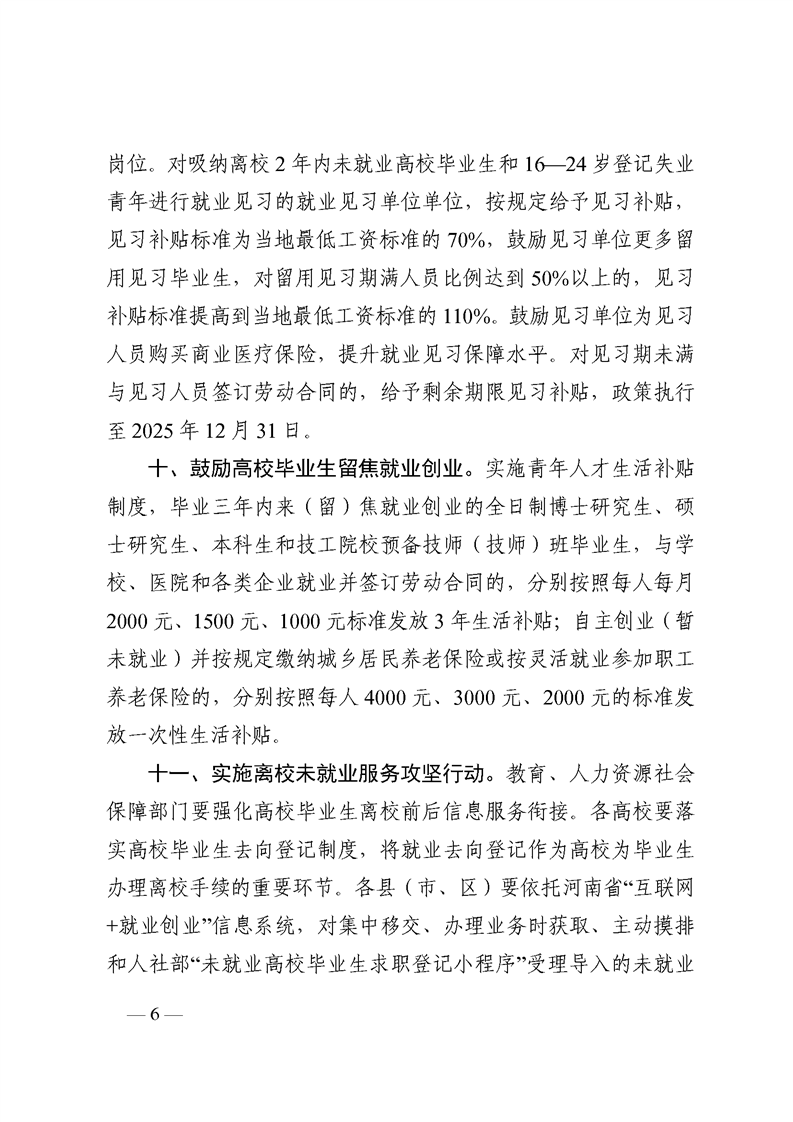 岗位。对吸纳离校 2 年内未就业高校毕业生和 16—24 岁登记失业青年进行就业见习的就业见习单位单位，按规定给予见习补贴，见习补贴标准为当地最低工资标准的 70%，鼓励见习单位更多留用见习毕业生，对留用见习期满人员比例达到 50%以上的，见习补贴标准提高到当地最低工资标准的 110%。鼓励见习单位为见习人员购买商业医疗保险，提升就业见习保障水平。对见习期未满与见习人员签订劳动合同的，给予剩余期限见习补贴，政策执行至 2025 年 12 月 31 日。

十、鼓励高校毕业生留焦就业创业。实施青年人才生活补贴制度，毕业三年内来（留）焦就业创业的全日制博士研究生、硕士研究生、本科生和技工院校预备技师（技师）班毕业生，与学校、医院和各类企业就业并签订劳动合同的，分别按照每人每月 2000 元、1500 元、1000 元标准发放 3 年生活补贴；自主创业（暂未就业）并按规定缴纳城乡居民养老保险或按灵活就业参加职工养老保险的，分别按照每人 4000 元、3000 元、2000 元的标准发放一次性生活补贴。

十一、实施离校未就业服务攻坚行动。教育、人力资源社会保障部门要强化高校毕业生离校前后信息服务衔接。各高校要落实高校毕业生去向登记制度，将就业去向登记作为高校为毕业生办理离校手续的重要环节。各县（市、区）要依托河南省“互联网+就业创业”信息系统，对集中移交、办理业务时获取、主动摸排和人社部“未就业高校毕业生求职登记小程序”受理导入的未就业

— 6 —